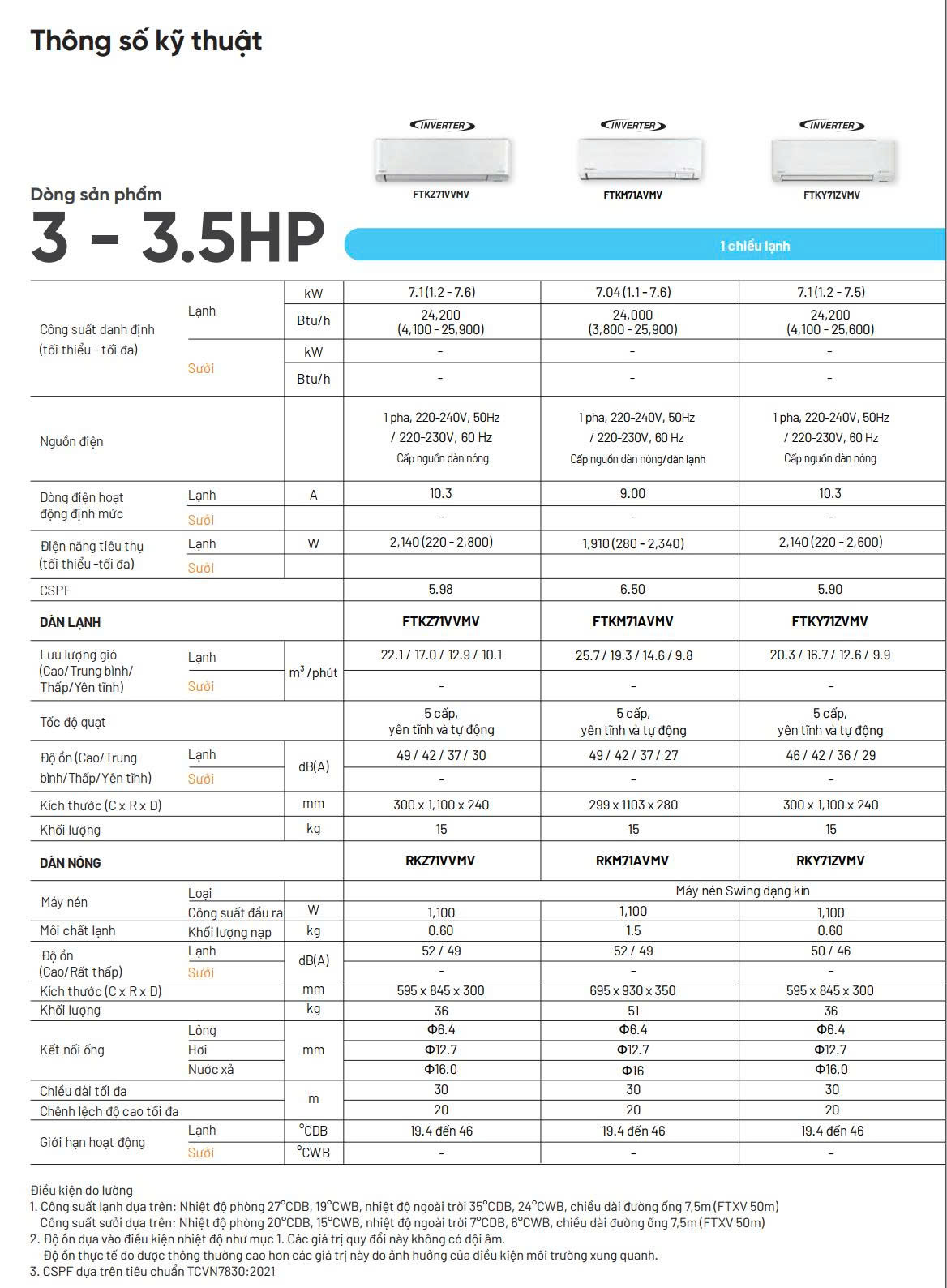 Thông số kỹ thuật

INVERTER
FTKZ71VVMV

INVERTER
FTKM71AVMV

INVERTER
FTKY71ZVMV

Dòng sản phẩm
3 - 3.5HP

1 chiều lạnh

| | | | | | |
|---|---|---|---|---|---|
| Công suất danh định (tối thiểu - tối đa) | Lạnh | kW | 7.1 (1.2 - 7.6) | 7.04 (1.1 - 7.6) | 7.1 (1.2 - 7.5) |
| | | Btu/h | 24,200 (4,100 - 25,900) | 24,000 (3,800 - 25,900) | 24,200 (4,100 - 25,600) |
| | Sưởi | kW | - | - | - |
| | | Btu/h | - | - | - |
| Nguồn điện | | | 1 pha, 220-240V, 50Hz / 220-230V, 60 Hz Cấp nguồn dàn nóng | 1 pha, 220-240V, 50Hz / 220-230V, 60 Hz Cấp nguồn dàn nóng/dàn lạnh | 1 pha, 220-240V, 50Hz / 220-230V, 60 Hz Cấp nguồn dàn nóng |
| Dòng điện hoạt động định mức | Lạnh | A | 10.3 | 9.00 | 10.3 |
| | Sưởi | | - | - | - |
| Điện năng tiêu thụ (tối thiểu -tối đa) | Lạnh | W | 2,140 (220 - 2,800) | 1,910 (280 - 2,340) | 2,140 (220 - 2,600) |
| | Sưởi | | | | |
| CSPF | | | 5.98 | 6.50 | 5.90 |
| DÀN LẠNH | | | FTKZ71VVMV | FTKM71AVMV | FTKY71ZVMV |
| Lưu lượng gió (Cao/Trung bình/ Thấp/Yên tĩnh) | Lạnh | $m^3$/phút | 22.1 / 17.0 / 12.9 / 10.1 | 25.7 / 19.3 / 14.6 / 9.8 | 20.3 / 16.7 / 12.6 / 9.9 |
| | Sưởi | | - | - | - |
| Tốc độ quạt | | | 5 cấp, yên tĩnh và tự động | 5 cấp, yên tĩnh và tự động | 5 cấp, yên tĩnh và tự động |
| Độ ồn (Cao/Trung bình/Thấp/Yên tĩnh) | Lạnh | dB(A) | 49 / 42 / 37 / 30 | 49 / 42 / 37 / 27 | 46 / 42 / 36 / 29 |
| | Sưởi | | - | - | - |
| Kích thước (C x R x D) | | mm | 300 x 1,100 x 240 | 299 x 1103 x 280 | 300 x 1,100 x 240 |
| Khối lượng | | kg | 15 | 15 | 15 |
| DÀN NÓNG | | | RKZ71VVMV | RKM71AVMV | RKY71ZVMV |
| Máy nén | Loại | | Máy nén Swing dạng kín | | |
| | Công suất đầu ra | W | 1,100 | 1,100 | 1,100 |
| Môi chất lạnh | Khối lượng nạp | kg | 0.60 | 1.5 | 0.60 |
| Độ ồn (Cao/Rất thấp) | Lạnh | dB(A) | 52 / 49 | 52 / 49 | 50 / 46 |
| | Sưởi | | - | - | - |
| Kích thước (C x R x D) | | mm | 595 x 845 x 300 | 695 x 930 x 350 | 595 x 845 x 300 |
| Khối lượng | | kg | 36 | 51 | 36 |
| Kết nối ống | Lỏng | mm | Φ6.4 | Φ6.4 | Φ6.4 |
| | Hơi | | Φ12.7 | Φ12.7 | Φ12.7 |
| | Nước xả | | Φ16.0 | Φ16 | Φ16.0 |
| Chiều dài tối đa | | m | 30 | 30 | 30 |
| Chênh lệch độ cao tối đa | | | 20 | 20 | 20 |
| Giới hạn hoạt động | Lạnh | °CDB | 19.4 đến 46 | 19.4 đến 46 | 19.4 đến 46 |
| | Sưởi | °CWB | - | - | - |

Điều kiện đo lường
1. Công suất lạnh dựa trên: Nhiệt độ phòng 27°CDB, 19°CWB, nhiệt độ ngoài trời 35°CDB, 24°CWB, chiều dài đường ống 7,5m (FTXV 50m)
Công suất sưởi dựa trên: Nhiệt độ phòng 20°CDB, 15°CWB, nhiệt độ ngoài trời 7°CDB, 6°CWB, chiều dài đường ống 7,5m (FTXV 50m)
2. Độ ồn dựa vào điều kiện nhiệt độ như mục 1. Các giá trị quy đổi này không có dội âm.
Độ ồn thực tế đo được thông thường cao hơn các giá trị này do ảnh hưởng của điều kiện môi trường xung quanh.
3. CSPF dựa trên tiêu chuẩn TCVN7830:2021